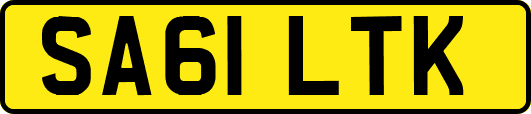 SA61 LTK